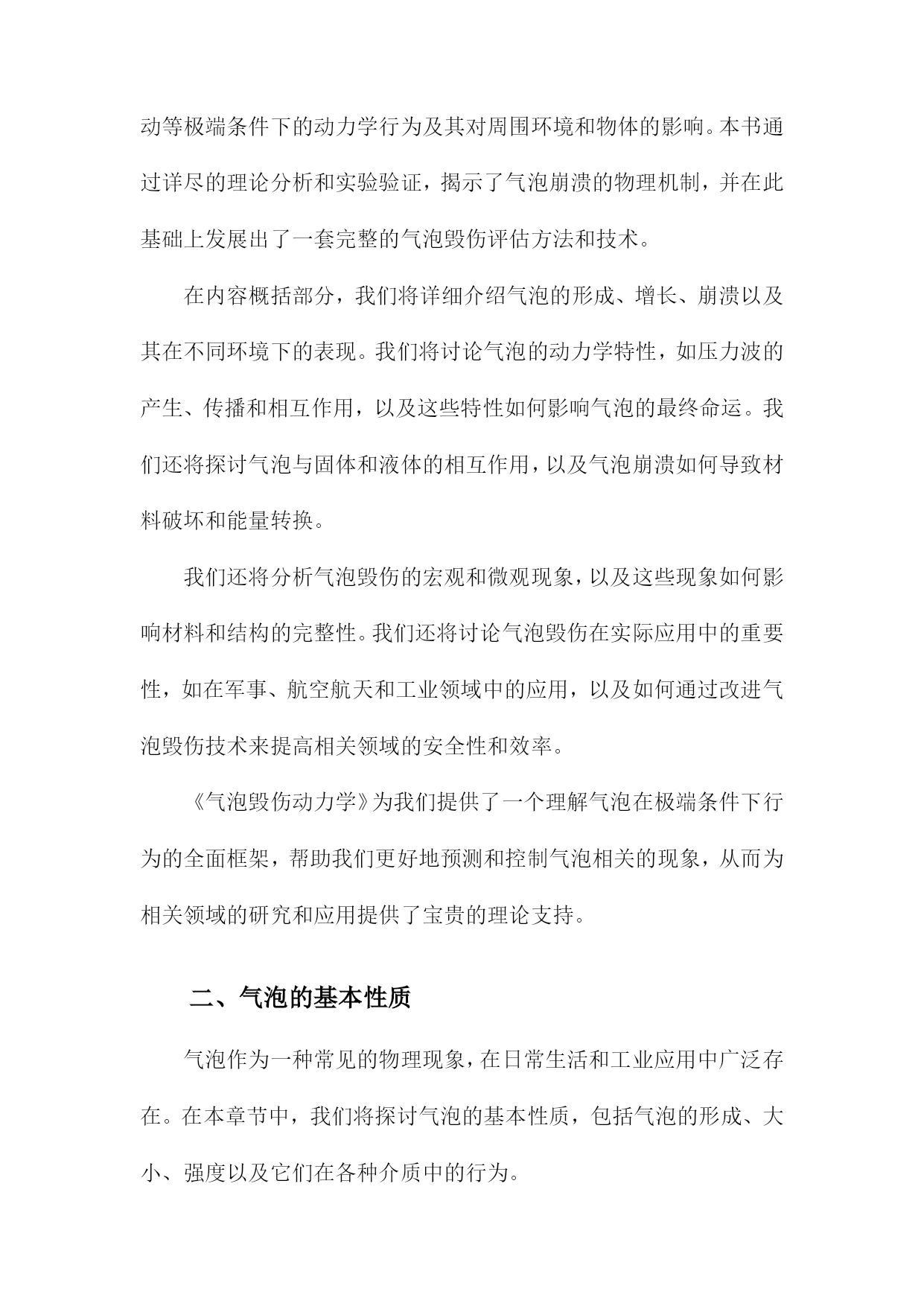 动等极端条件下的动力学行为及其对周围环境和物体的影响。本书通过详尽的理论分析和实验验证，揭示了气泡崩溃的物理机制，并在此基础上发展出了一套完整的气泡毁伤评估方法和技术。

在内容概括部分，我们将详细介绍气泡的形成、增长、崩溃以及其在不同环境下的表现。我们将讨论气泡的动力学特性，如压力波的产生、传播和相互作用，以及这些特性如何影响气泡的最终命运。我们还将探讨气泡与固体和液体的相互作用，以及气泡崩溃如何导致材料破坏和能量转换。

我们还将分析气泡毁伤的宏观和微观现象，以及这些现象如何影响材料和结构的完整性。我们还将讨论气泡毁伤在实际应用中的重要性，如在军事、航空航天和工业领域中的应用，以及如何通过改进气泡毁伤技术来提高相关领域的安全性和效率。

《气泡毁伤动力学》为我们提供了一个理解气泡在极端条件下行为的全面框架，帮助我们更好地预测和控制气泡相关的现象，从而为相关领域的研究和应用提供了宝贵的理论支持。

二、气泡的基本性质

气泡作为一种常见的物理现象，在日常生活和工业应用中广泛存在。在本章节中，我们将探讨气泡的基本性质，包括气泡的形成、大小、强度以及它们在各种介质中的行为。